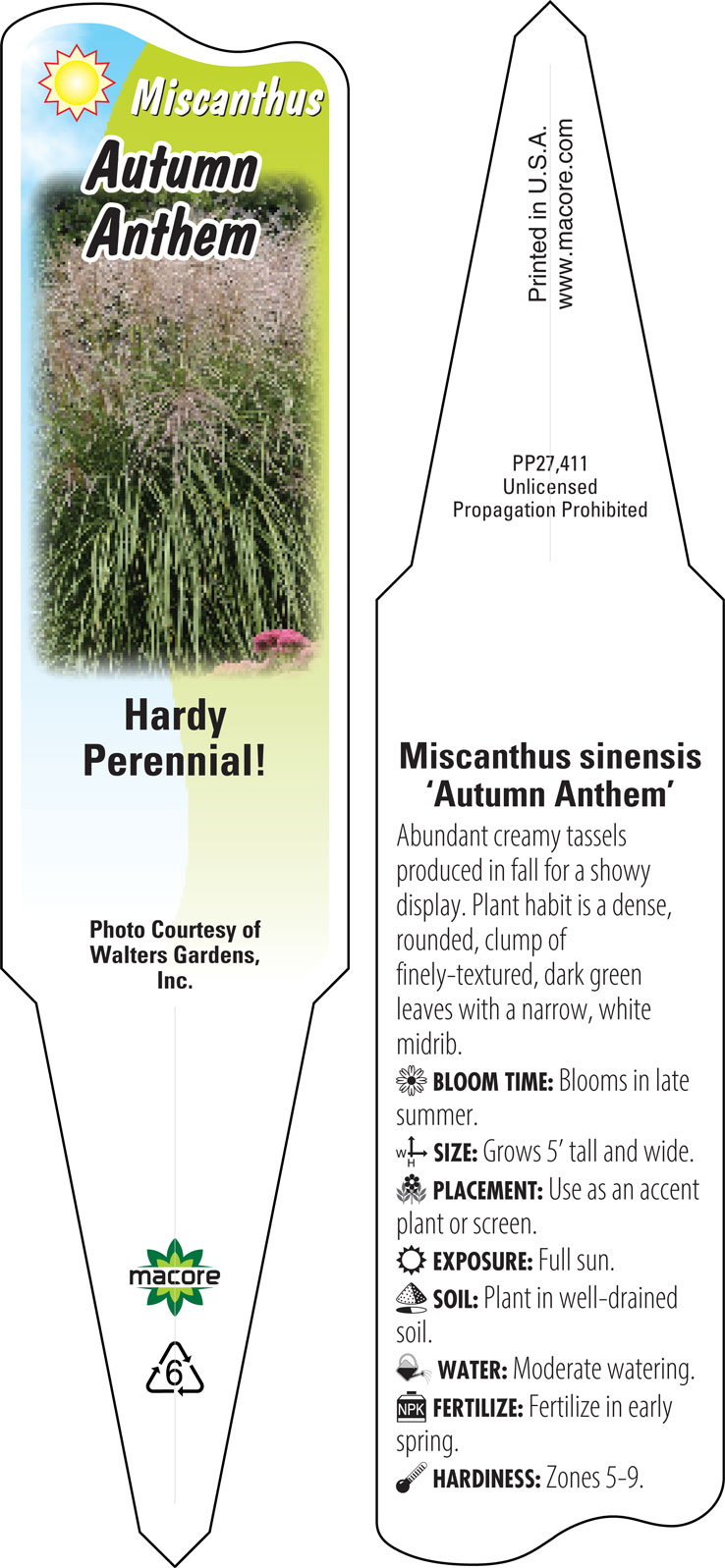 Miscanthus
Autumn Anthem

Hardy Perennial!

Photo Courtesy of Walters Gardens, Inc.

macore

6

Printed in U.S.A.
www.macore.com

PP27,411
Unlicensed
Propagation Prohibited

Miscanthus sinensis 'Autumn Anthem'

Abundant creamy tassels produced in fall for a showy display. Plant habit is a dense, rounded, clump of finely-textured, dark green leaves with a narrow, white midrib.

BLOOM TIME: Blooms in late summer.

W H SIZE: Grows 5' tall and wide.

PLACEMENT: Use as an accent plant or screen.

EXPOSURE: Full sun.

SOIL: Plant in well-drained soil.

WATER: Moderate watering.

NPK FERTILIZE: Fertilize in early spring.

HARDINESS: Zones 5-9.